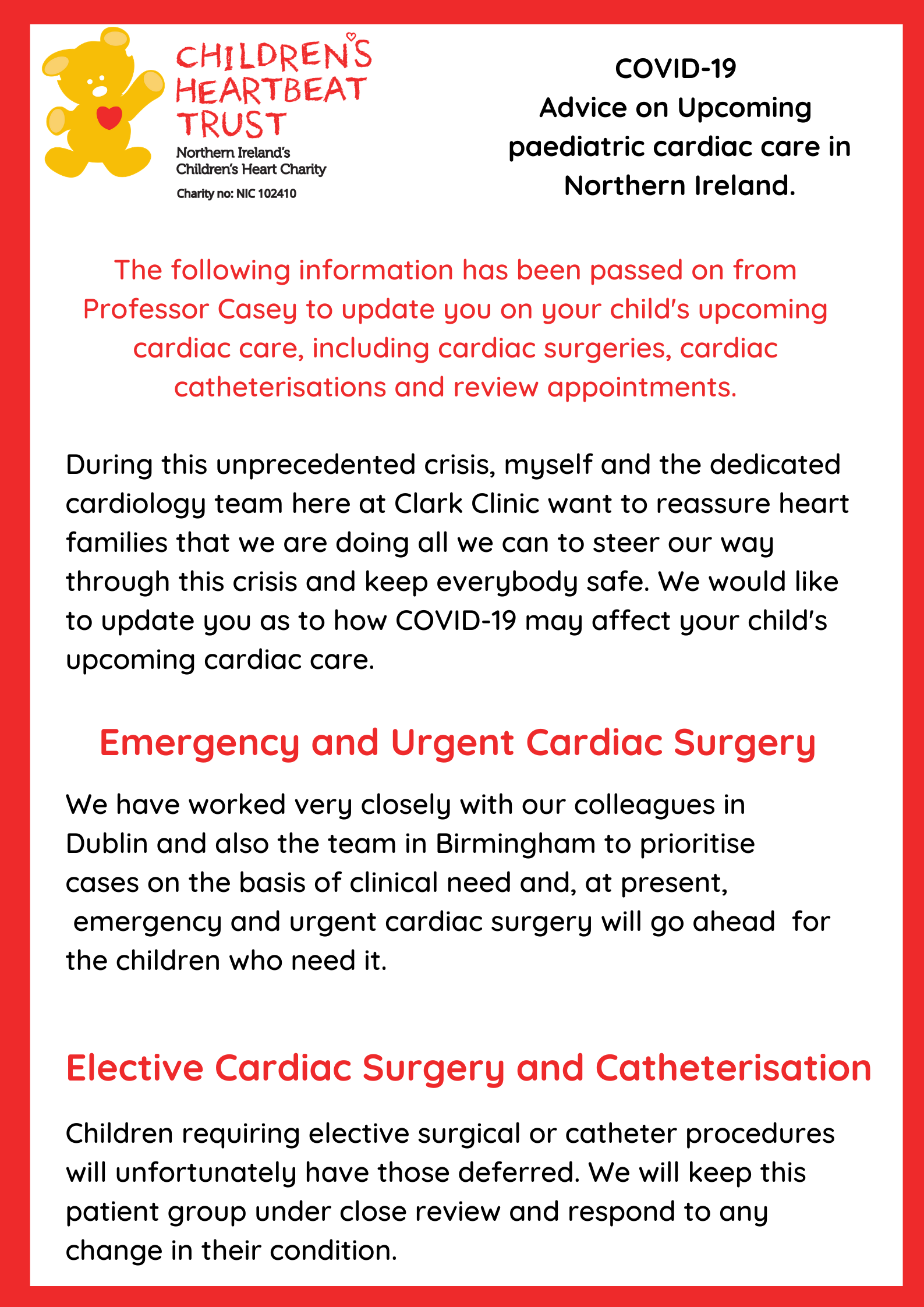 CHILDREN'S HEARTBEAT TRUST
Northern Ireland's Children's Heart Charity
Charity no: NIC 102410

COVID-19
Advice on Upcoming paediatric cardiac care in Northern Ireland.

The following information has been passed on from Professor Casey to update you on your child's upcoming cardiac care, including cardiac surgeries, cardiac catheterisations and review appointments.

During this unprecedented crisis, myself and the dedicated cardiology team here at Clark Clinic want to reassure heart families that we are doing all we can to steer our way through this crisis and keep everybody safe. We would like to update you as to how COVID-19 may affect your child's upcoming cardiac care.

Emergency and Urgent Cardiac Surgery

We have worked very closely with our colleagues in Dublin and also the team in Birmingham to prioritise cases on the basis of clinical need and, at present, emergency and urgent cardiac surgery will go ahead for the children who need it.

Elective Cardiac Surgery and Catheterisation

Children requiring elective surgical or catheter procedures will unfortunately have those deferred. We will keep this patient group under close review and respond to any change in their condition.